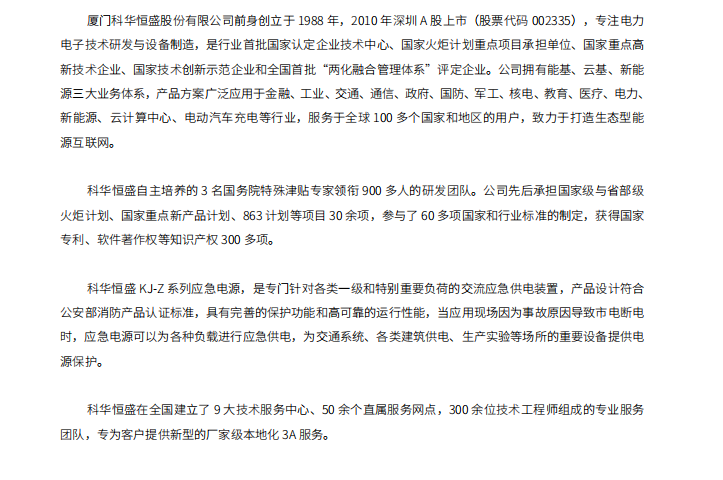 厦门科华恒盛股份有限公司前身创立于 1988 年，2010 年深圳 A 股上市（股票代码 002335），专注电力电子技术研发与设备制造，是行业首批国家认定企业技术中心、国家火炬计划重点项目承担单位、国家重点高新技术企业、国家技术创新示范企业和全国首批“两化融合管理体系”评定企业。公司拥有能基、云基、新能源三大业务体系，产品方案广泛应用于金融、工业、交通、通信、政府、国防、军工、核电、教育、医疗、电力、新能源、云计算中心、电动汽车充电等行业，服务于全球 100 多个国家和地区的用户，致力于打造生态型能源互联网。

科华恒盛自主培养的 3 名国务院特殊津贴专家领衔 900 多人的研发团队。公司先后承担国家级与省部级火炬计划、国家重点新产品计划、863 计划等项目 30 余项，参与了 60 多项国家和行业标准的制定，获得国家专利、软件著作权等知识产权 300 多项。

科华恒盛 KJ-Z 系列应急电源，是专门针对各类一级和特别重要负荷的交流应急供电装置，产品设计符合公安部消防产品认证标准，具有完善的保护功能和高可靠的运行性能，当应用现场因为事故原因导致市电断电时，应急电源可以为各种负载进行应急供电，为交通系统、各类建筑供电、生产实验等场所的重要设备提供电源保护。

科华恒盛在全国建立了 9 大技术服务中心、50 余个直属服务网点，300 余位技术工程师组成的专业服务团队，专为客户提供新型的厂家级本地化 3A 服务。